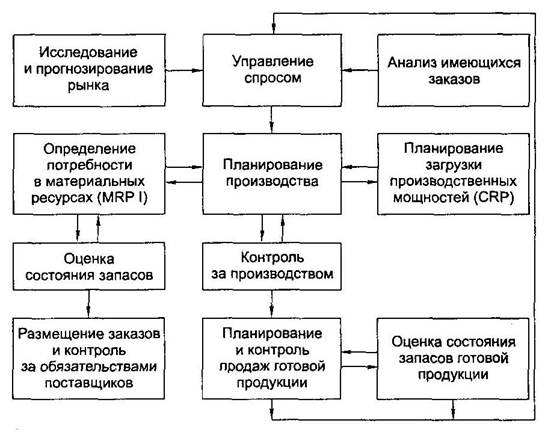 Исследование и прогнозирование рынка

Управление спросом

Анализ имеющихся заказов

Определение потребности в материальных ресурсах (MRP I)

Планирование производства

Планирование загрузки производственных мощностей (CRP)

Оценка состояния запасов

Контроль за производством

Размещение заказов и контроль за обязательствами поставщиков

Планирование и контроль продаж готовой продукции

Оценка состояния запасов готовой продукции